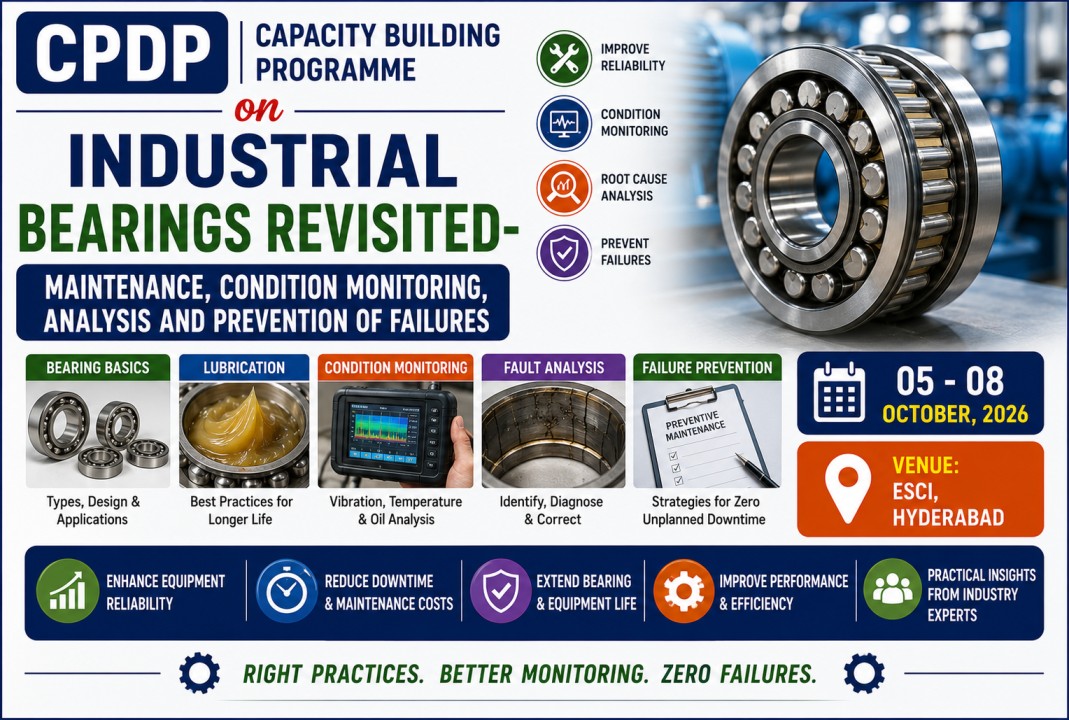 CPDP

CAPACITY BUILDING PROGRAMME

on

INDUSTRIAL

BEARINGS REVISITED-

MAINTENANCE, CONDITION MONITORING, ANALYSIS AND PREVENTION OF FAILURES

IMPROVE RELIABILITY

CONDITION MONITORING

ROOT CAUSE ANALYSIS

PREVENT FAILURES

BEARING BASICS

Types, Design & Applications

LUBRICATION

Best Practices for Longer Life

CONDITION MONITORING

Vibration, Temperature & Oil Analysis

FAULT ANALYSIS

Identify, Diagnose & Correct

FAILURE PREVENTION

PREVENTIVE MAINTENANCE

Strategies for Zero Unplanned Downtime

05 - 08

OCTOBER, 2026

VENUE:
ESCI,
HYDERABAD

ENHANCE EQUIPMENT RELIABILITY

REDUCE DOWNTIME & MAINTENANCE COSTS

EXTEND BEARING & EQUIPMENT LIFE

IMPROVE PERFORMANCE & EFFICIENCY

PRACTICAL INSIGHTS FROM INDUSTRY EXPERTS

RIGHT PRACTICES. BETTER MONITORING. ZERO FAILURES.